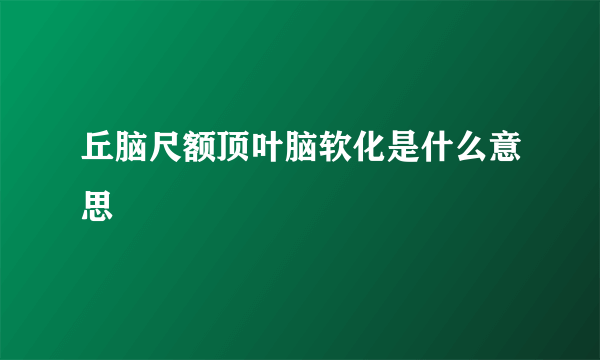 丘脑尺额顶叶脑软化是什么意思